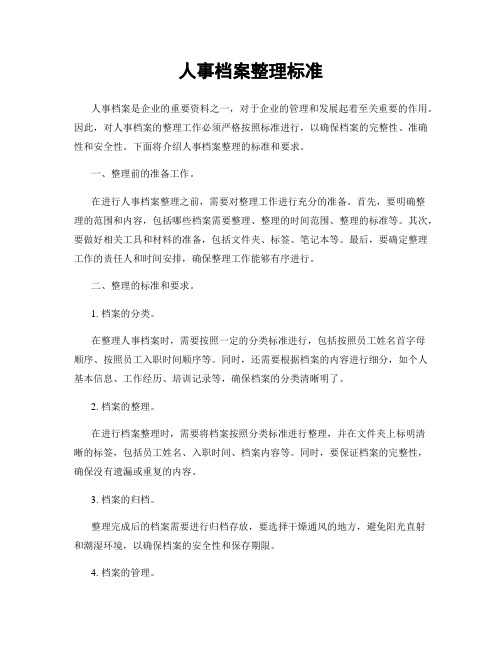 人事档案整理标准

人事档案是企业的重要资料之一，对于企业的管理和发展起着至关重要的作用。因此，对人事档案的整理工作必须严格按照标准进行，以确保档案的完整性、准确性和安全性。下面将介绍人事档案整理的标准和要求。

一、整理前的准备工作。

在进行人事档案整理之前，需要对整理工作进行充分的准备。首先，要明确整理的范围和内容，包括哪些档案需要整理、整理的时间范围、整理的标准等。其次，要做好相关工具和材料的准备，包括文件夹、标签、笔记本等。最后，要确定整理工作的责任人和时间安排，确保整理工作能够有序进行。

二、整理的标准和要求。

1. 档案的分类。

在整理人事档案时，需要按照一定的分类标准进行，包括按照员工姓名首字母顺序、按照员工入职时间顺序等。同时，还需要根据档案的内容进行细分，如个人基本信息、工作经历、培训记录等，确保档案的分类清晰明了。

2. 档案的整理。

在进行档案整理时，需要将档案按照分类标准进行整理，并在文件夹上标明清晰的标签，包括员工姓名、入职时间、档案内容等。同时，要保证档案的完整性，确保没有遗漏或重复的内容。

3. 档案的归档。

整理完成后的档案需要进行归档存放，要选择干燥通风的地方，避免阳光直射和潮湿环境，以确保档案的安全性和保存期限。

4. 档案的管理。